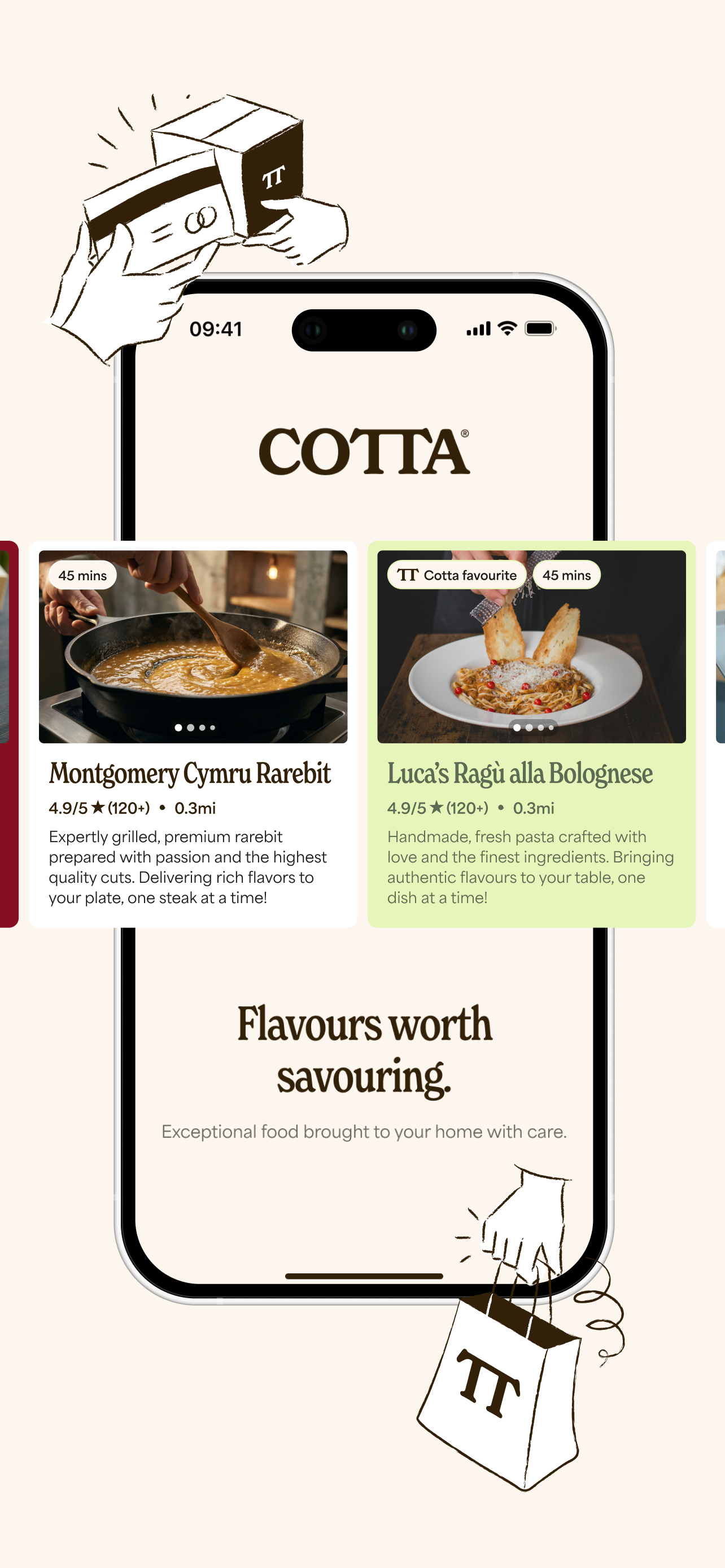 TT

09:41

COTTA®

45 mins

Montgomery Cymru Rarebit

4.9/5 ★ (120+) • 0.3mi

Expertly grilled, premium rarebit prepared with passion and the highest quality cuts. Delivering rich flavors to your plate, one steak at a time!

TT Cotta favourite

45 mins

Luca's Ragù alla Bolognese

4.9/5 ★ (120+) • 0.3mi

Handmade, fresh pasta crafted with love and the finest ingredients. Bringing authentic flavours to your table, one dish at a time!

Flavours worth savouring.

Exceptional food brought to your home with care.

TT